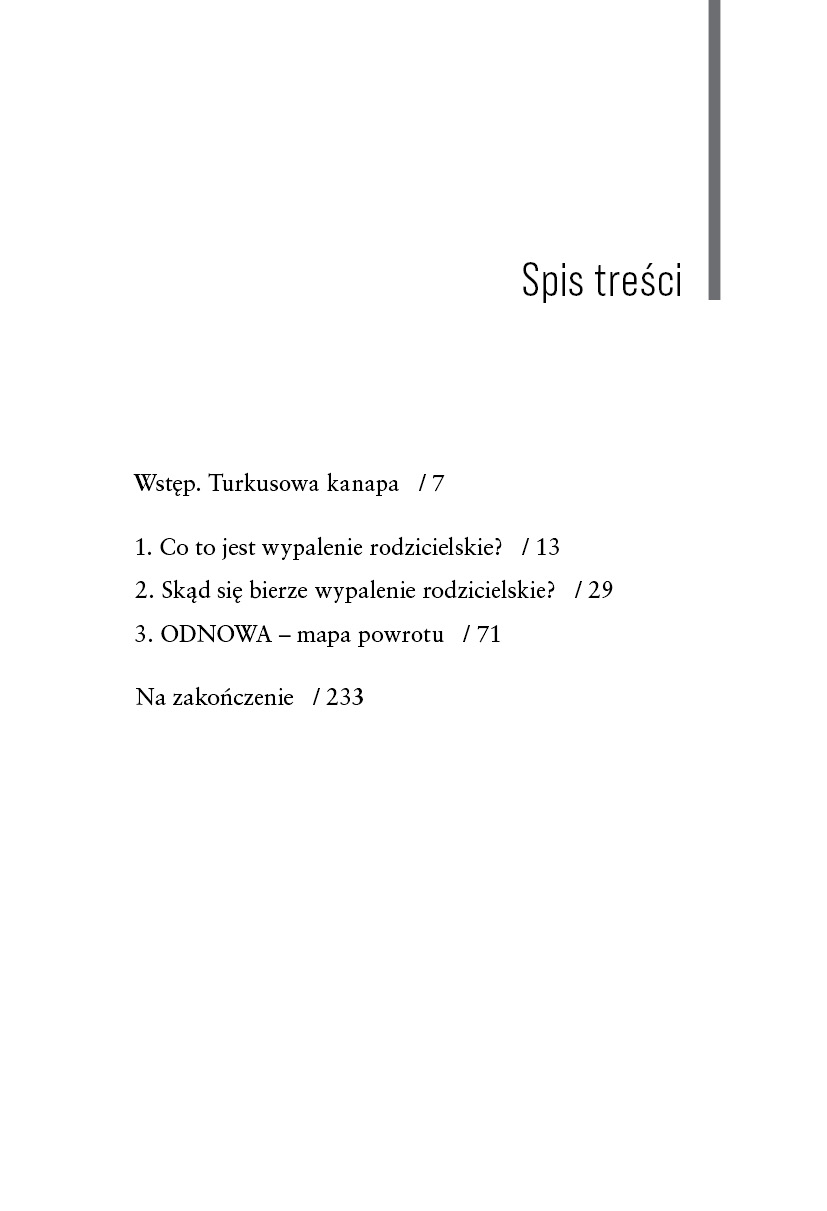 Spis treści

Wstęp. Turkusowa kanapa / 7

1. Co to jest wypalenie rodzicielskie? / 13

2. Skąd się bierze wypalenie rodzicielskie? / 29

3. ODNOWA – mapa powrotu / 71

Na zakończenie / 233